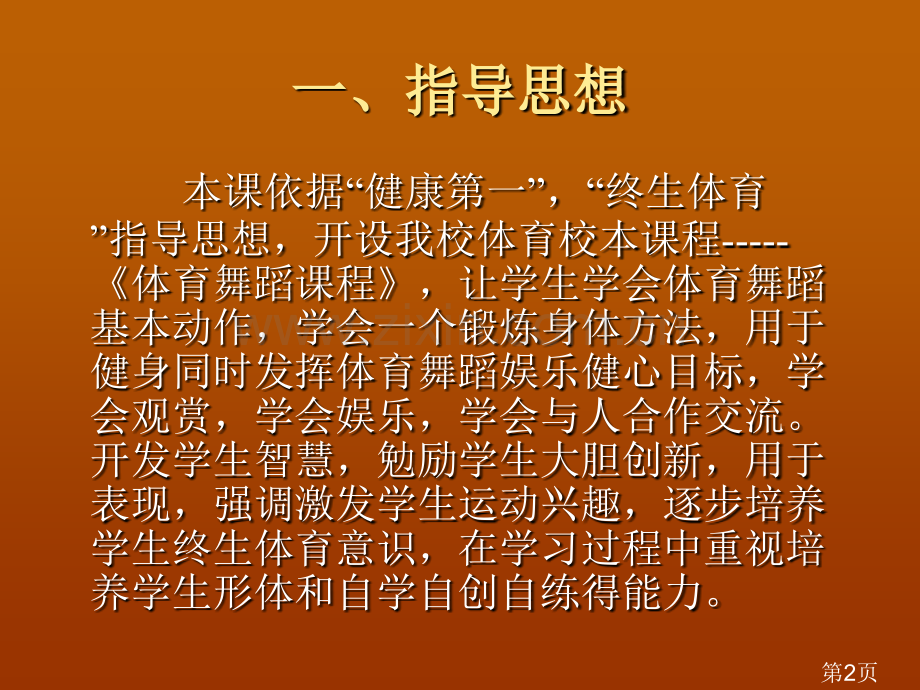 一、指导思想

本课依据“健康第一”，“终生体育”指导思想，开设我校体育校本课程-----《体育舞蹈课程》，让学生学会体育舞蹈基本动作，学会一个锻炼身体方法，用于健身同时发挥体育舞蹈娱乐健心目标，学会观赏，学会娱乐，学会与人合作交流。开发学生智慧，勉励学生大胆创新，用于表现，强调激发学生运动兴趣，逐步培养学生终生体育意识，在学习过程中重视培养学生形体和自学自创自练得能力。

第2页